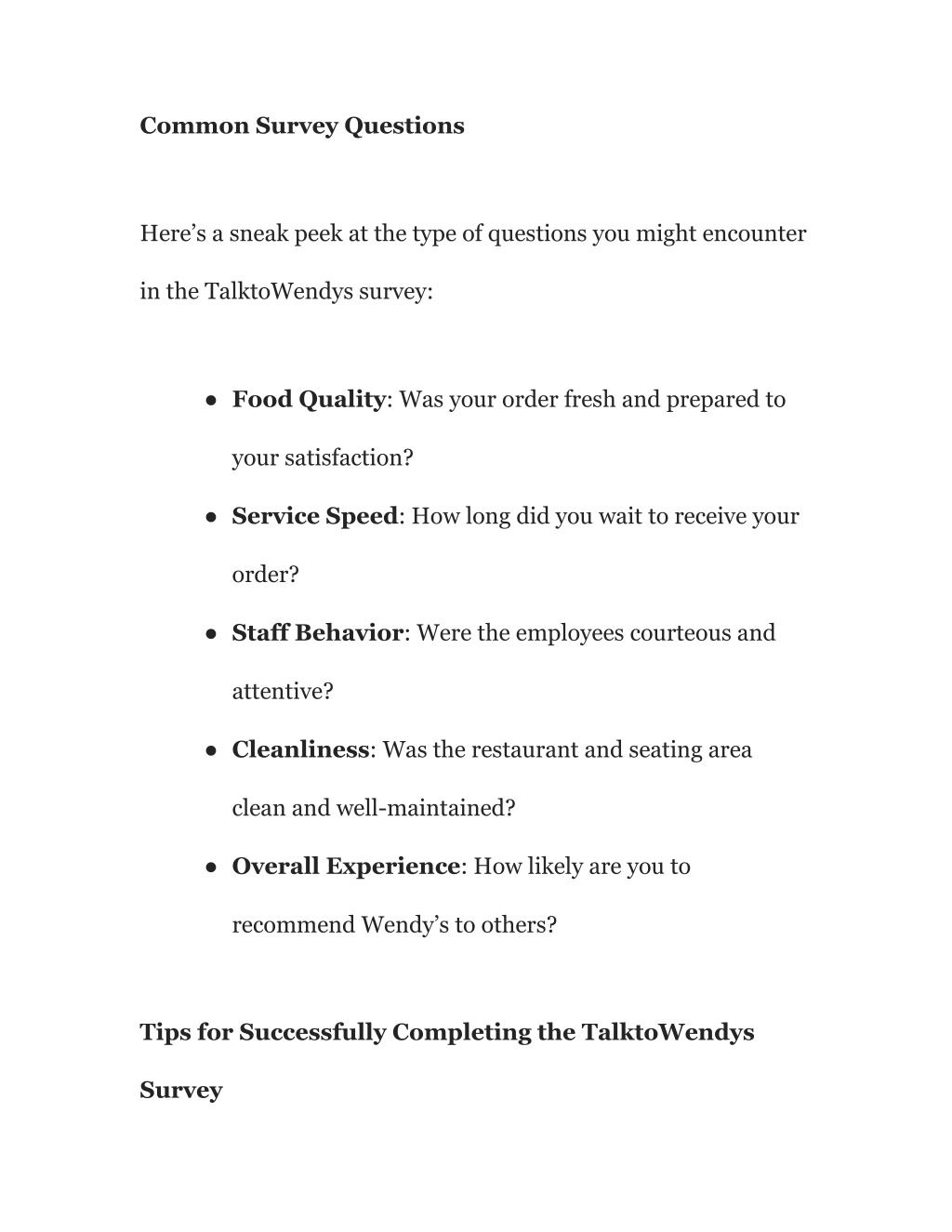 Common Survey Questions

Here’s a sneak peek at the type of questions you might encounter in the TalktoWendys survey:

● Food Quality: Was your order fresh and prepared to your satisfaction?
● Service Speed: How long did you wait to receive your order?
● Staff Behavior: Were the employees courteous and attentive?
● Cleanliness: Was the restaurant and seating area clean and well-maintained?
● Overall Experience: How likely are you to recommend Wendy’s to others?

Tips for Successfully Completing the TalktoWendys Survey